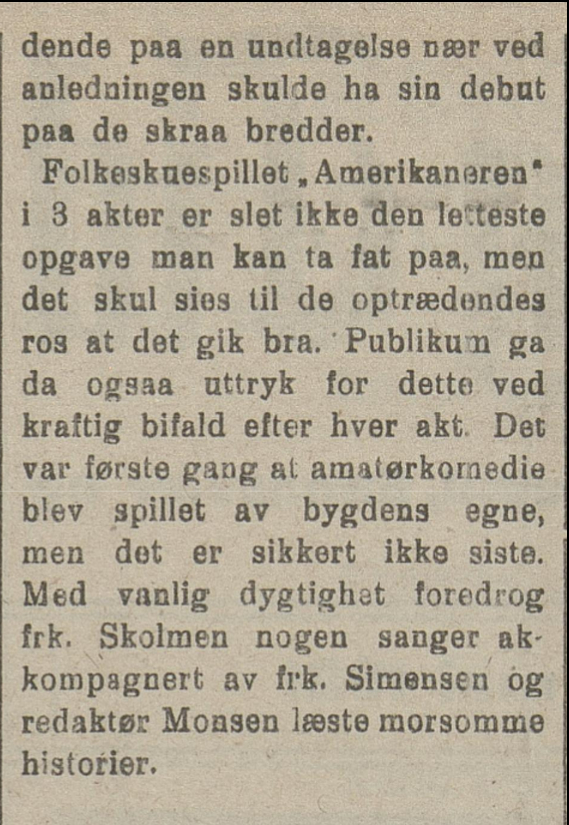 dende paa en undtagelse nær ved anledningen skulde ha sin debut paa de skraa bredder.

Folkeskuespillet „Amerikaneren" i 3 akter er slet ikke den letteste opgave man kan ta fat paa, men det skul sies til de optrædendes ros at det gik bra. Publikum ga da ogsaa uttryk for dette ved kraftig bifald efter hver akt. Det var første gang at amatørkomedie blev spillet av bygdens egne, men det er sikkert ikke siste. Med vanlig dygtighet foredrog frk. Skolmen nogen sanger akkompagnert av frk. Simensen og redaktør Monsen læste morsomme historier.